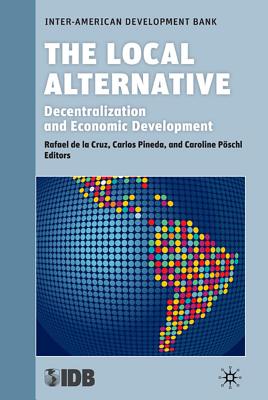 INTER-AMERICAN DEVELOPMENT BANK

THE LOCAL ALTERNATIVE

Decentralization and Economic Development

Rafael de la Cruz, Carlos Pineda, and Caroline Pöschl
Editors

IDB